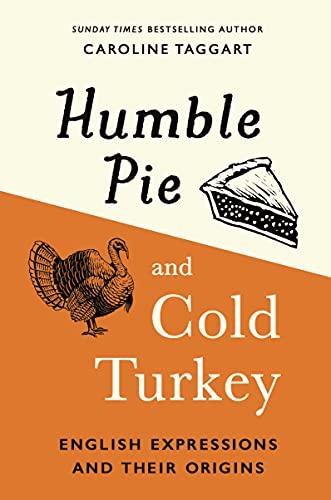 SUNDAY TIMES BESTSELLING AUTHOR
CAROLINE TAGGART

Humble Pie

and Cold Turkey

ENGLISH EXPRESSIONS AND THEIR ORIGINS